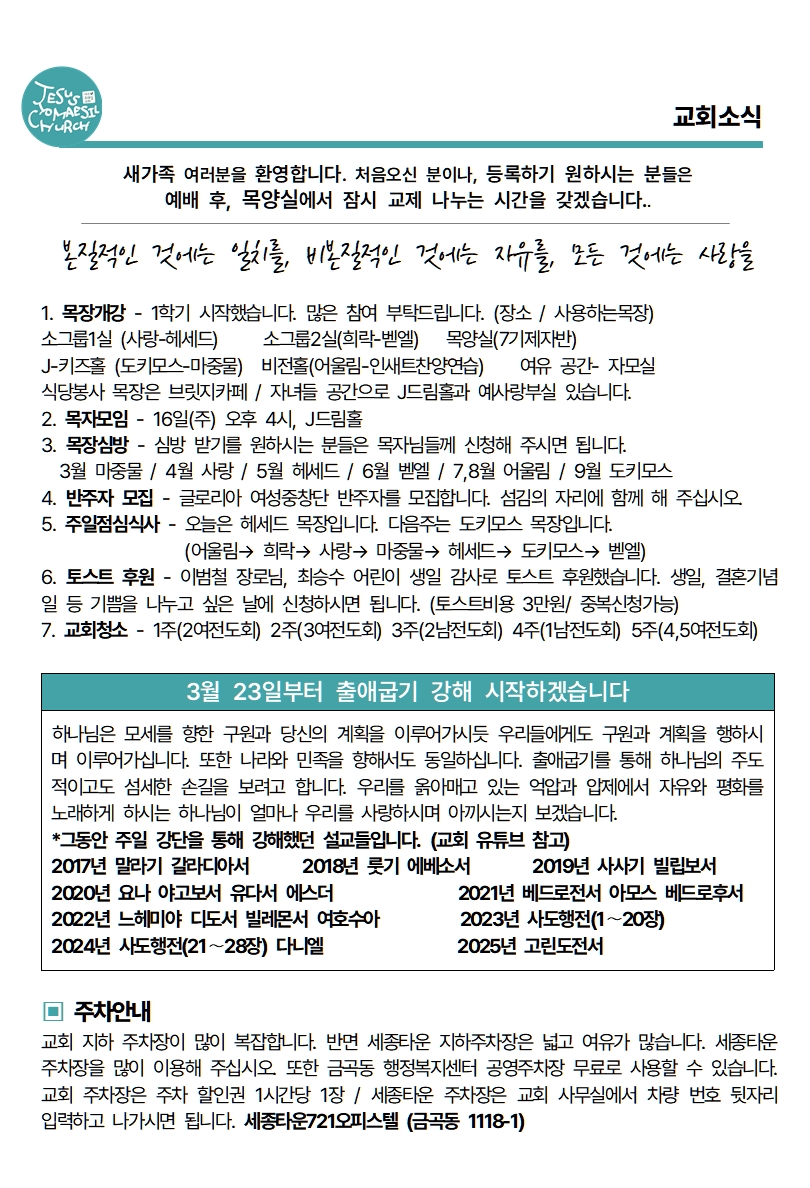 JESUS CHOMAESIL CHURCH

교회소식

새가족 여러분을 환영합니다. 처음오신 분이나, 등록하기 원하시는 분들은 예배 후, 목양실에서 잠시 교제 나누는 시간을 갖겠습니다..

본질적인 것에는 일치를, 비본질적인 것에는 자유를, 모든 것에는 사랑을

1. 목장개강 - 1학기 시작했습니다. 많은 참여 부탁드립니다. (장소 / 사용하는목장)
소그룹1실 (사랑-헤세드) 소그룹2실(희락-벧엘) 목양실(7기제자반)
J-키즈홀 (도키모스-마중물) 비전홀(어울림-인새트찬양연습) 여유 공간- 자모실
식당봉사 목장은 브릿지카페 / 자녀들 공간으로 J드림홀과 예사랑부실 있습니다.
2. 목자모임 - 16일(주) 오후 4시, J드림홀
3. 목장심방 - 심방 받기를 원하시는 분들은 목자님들께 신청해 주시면 됩니다.
3월 마중물 / 4월 사랑 / 5월 헤세드 / 6월 벧엘 / 7,8월 어울림 / 9월 도키모스
4. 반주자 모집 - 글로리아 여성중창단 반주자를 모집합니다. 섬김의 자리에 함께 해 주십시오.
5. 주일점심식사 - 오늘은 헤세드 목장입니다. 다음주는 도키모스 목장입니다.
(어울림→ 희락→ 사랑→ 마중물→ 헤세드→ 도키모스→ 벧엘)
6. 토스트 후원 - 이범철 장로님, 최승수 어린이 생일 감사로 토스트 후원했습니다. 생일, 결혼기념일 등 기쁨을 나누고 싶은 날에 신청하시면 됩니다. (토스트비용 3만원/ 중복신청가능)
7. 교회청소 - 1주(2여전도회) 2주(3여전도회) 3주(2남전도회) 4주(1남전도회) 5주(4,5여전도회)

3월 23일부터 출애굽기 강해 시작하겠습니다

하나님은 모세를 향한 구원과 당신의 계획을 이루어가시듯 우리들에게도 구원과 계획을 행하시며 이루어가십니다. 또한 나라와 민족을 향해서도 동일하십니다. 출애굽기를 통해 하나님의 주도적이고도 섬세한 손길을 보려고 합니다. 우리를 옭아매고 있는 억압과 압제에서 자유와 평화를 노래하게 하시는 하나님이 얼마나 우리를 사랑하시며 아끼시는지 보겠습니다.
*그동안 주일 강단을 통해 강해했던 설교들입니다. (교회 유튜브 참고)
2017년 말라기 갈라디아서 2018년 룻기 에베소서 2019년 사사기 빌립보서
2020년 요나 야고보서 유다서 에스더 2021년 베드로전서 아모스 베드로후서
2022년 느헤미야 디도서 빌레몬서 여호수아 2023년 사도행전(1~20장)
2024년 사도행전(21~28장) 다니엘 2025년 고린도전서

▣ 주차안내
교회 지하 주차장이 많이 복잡합니다. 반면 세종타운 지하주차장은 넓고 여유가 많습니다. 세종타운 주차장을 많이 이용해 주십시오. 또한 금곡동 행정복지센터 공영주차장 무료로 사용할 수 있습니다. 교회 주차장은 주차 할인권 1시간당 1장 / 세종타운 주차장은 교회 사무실에서 차량 번호 뒷자리 입력하고 나가시면 됩니다. 세종타운721오피스텔 (금곡동 1118-1)